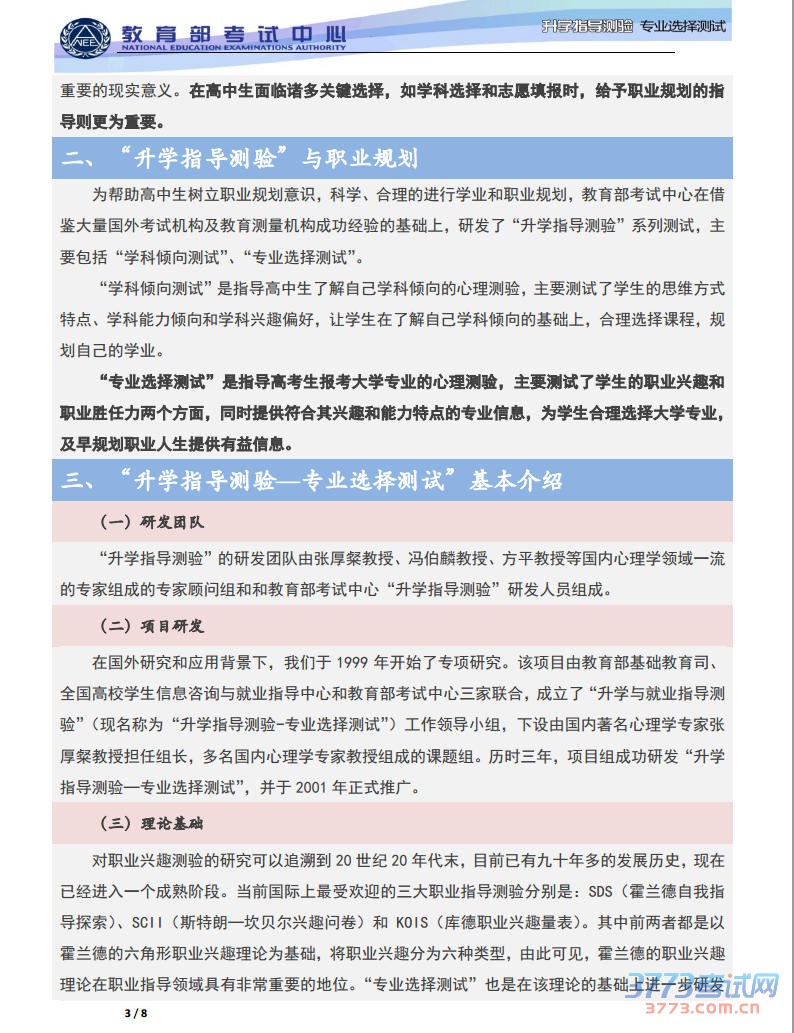 NEEA 教育部考试中心
NATIONAL EDUCATION EXAMINATIONS AUTHORITY

升学指导测验 专业选择测试

重要的现实意义。在高中生面临诸多关键选择，如学科选择和志愿填报时，给予职业规划的指导则更为重要。

二、“升学指导测验”与职业规划

为帮助高中生树立职业规划意识，科学、合理的进行学业和职业规划，教育部考试中心在借鉴大量国外考试机构及教育测量机构成功经验的基础上，研发了“升学指导测验”系列测试，主要包括“学科倾向测试”、“专业选择测试”。

“学科倾向测试”是指导高中生了解自己学科倾向的心理测验，主要测试了学生的思维方式特点、学科能力倾向和学科兴趣偏好，让学生在了解自己学科倾向的基础上，合理选择课程，规划自己的学业。

“专业选择测试”是指导高考生报考大学专业的心理测验，主要测试了学生的职业兴趣和职业胜任力两个方面，同时提供符合其兴趣和能力特点的专业信息，为学生合理选择大学专业，及早规划职业人生提供有益信息。

三、“升学指导测验—专业选择测试”基本介绍

（一）研发团队

“升学指导测验”的研发团队由张厚粲教授、冯伯麟教授、方平教授等国内心理学领域一流的专家组成的专家顾问组和和教育部考试中心“升学指导测验”研发人员组成。

（二）项目研发

在国外研究和应用背景下，我们于 1999 年开始了专项研究。该项目由教育部基础教育司、全国高校学生信息咨询与就业指导中心和教育部考试中心三家联合，成立了“升学与就业指导测验”（现名称为“升学指导测验-专业选择测试”）工作领导小组，下设由国内著名心理学专家张厚粲教授担任组长，多名国内心理学专家教授组成的课题组。历时三年，项目组成功研发“升学指导测验—专业选择测试”，并于 2001 年正式推广。

（三）理论基础

对职业兴趣测验的研究可以追溯到 20 世纪 20 年代末，目前已有九十年多的发展历史，现在已经进入一个成熟阶段。当前国际上最受欢迎的三大职业指导测验分别是：SDS（霍兰德自我指导探索）、SCII（斯特朗—坎贝尔兴趣问卷）和 KOIS（库德职业兴趣量表）。其中前两者都是以霍兰德的六角形职业兴趣理论为基础，将职业兴趣分为六种类型，由此可见，霍兰德的职业兴趣理论在职业指导领域具有非常重要的地位。“专业选择测试”也是在该理论的基础上进一步研发

3 / 8

3773考试网
3773.com.cn